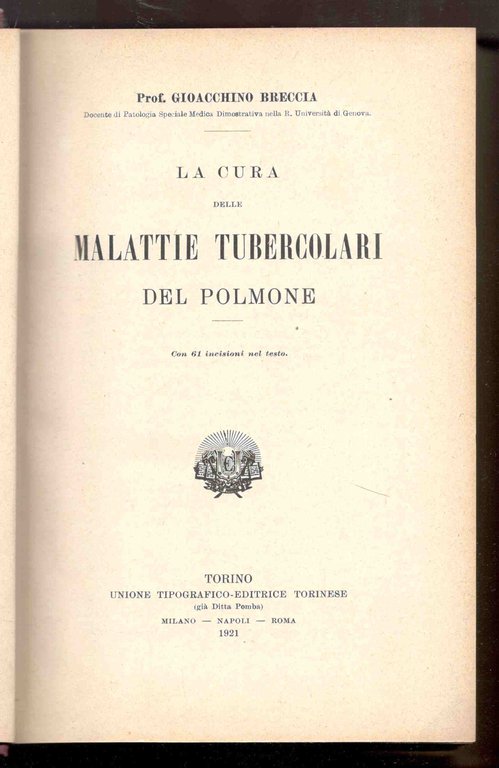 Prof. GIOACCHINO BRECCIA
Docente di Patologia Speciale Medica Dimostrativa nella R. Università di Genova.

LA CURA
DELLE
MALATTIE TUBERCOLARI
DEL POLMONE

Con 61 incisioni nel testo.

TORINO
UNIONE TIPOGRAFICO-EDITRICE TORINESE
(già Ditta Pomba)
MILANO — NAPOLI — ROMA
1921